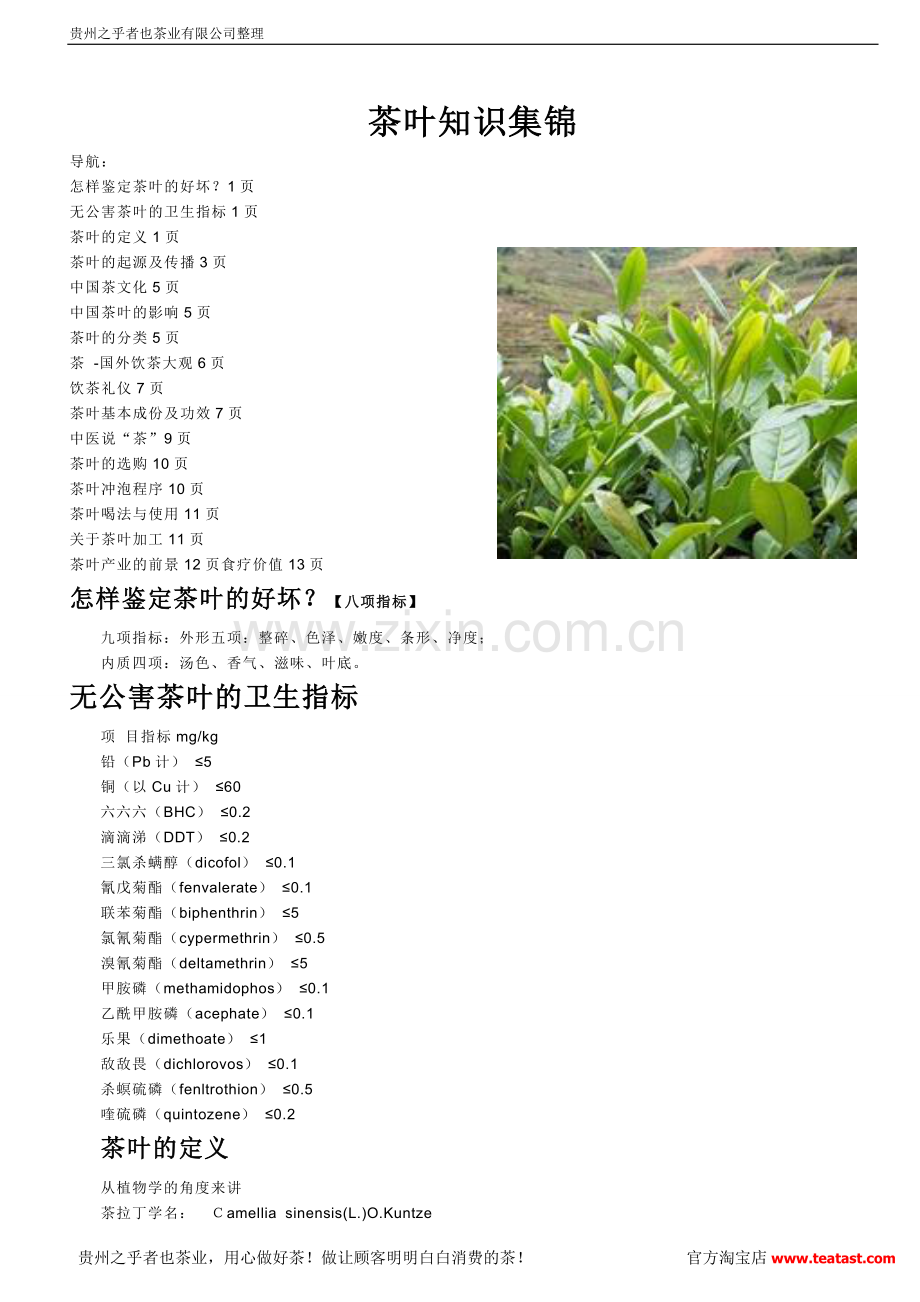 贵州之乎者也茶业有限公司整理

茶叶知识集锦

导航：
怎样鉴定茶叶的好坏？1 页
无公害茶叶的卫生指标 1 页
茶叶的定义 1 页
茶叶的起源及传播 3 页
中国茶文化 5 页
中国茶叶的影响 5 页
茶叶的分类 5 页
茶 -国外饮茶大观 6 页
饮茶礼仪 7 页
茶叶基本成份及功效 7 页
中医说“茶”9 页
茶叶的选购 10 页
茶叶冲泡程序 10 页
茶叶喝法与使用 11 页
关于茶叶加工 11 页
茶叶产业的前景 12 页食疗价值 13 页

怎样鉴定茶叶的好坏？【八项指标】

九项指标：外形五项：整碎、色泽、嫩度、条形、净度；
内质四项：汤色、香气、滋味、叶底。

www.zixin.com.cn

无公害茶叶的卫生指标

项 目指标 mg/kg
铅（Pb 计） ≤5
铜（以 Cu 计） ≤60
六六六（BHC） ≤0.2
滴滴涕（DDT） ≤0.2
三氯杀螨醇（dicofol） ≤0.1
氰戊菊酯（fenvalerate） ≤0.1
联苯菊酯（biphenthrin） ≤5
氯氰菊酯（cypermethrin） ≤0.5
溴氰菊酯（deltamethrin） ≤5
甲胺磷（methamidophos） ≤0.1
乙酰甲胺磷（acephate） ≤0.1
乐果（dimethoate） ≤1
敌敌畏（dichlorovos） ≤0.1
杀螟硫磷（fenltrothion） ≤0.5
喹硫磷（quintozene） ≤0.2

茶叶的定义

从植物学的角度来讲
茶拉丁学名： Camellia sinensis(L.)O.Kuntze

贵州之乎者也茶业，用心做好茶！做让顾客明明白白消费的茶！ 官方淘宝店 www.teatast.com